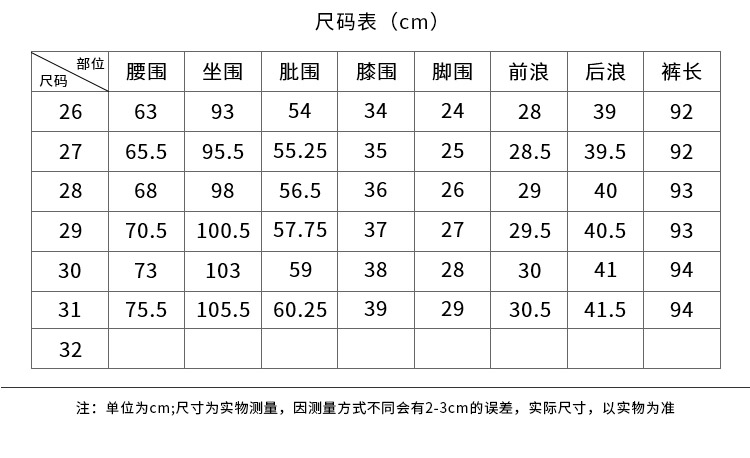 尺码表（cm）

| 部位 尺码 | 腰围 | 坐围 | 肶围 | 膝围 | 脚围 | 前浪 | 后浪 | 裤长 |
|---|---|---|---|---|---|---|---|---|
| 26 | 63 | 93 | 54 | 34 | 24 | 28 | 39 | 92 |
| 27 | 65.5 | 95.5 | 55.25 | 35 | 25 | 28.5 | 39.5 | 92 |
| 28 | 68 | 98 | 56.5 | 36 | 26 | 29 | 40 | 93 |
| 29 | 70.5 | 100.5 | 57.75 | 37 | 27 | 29.5 | 40.5 | 93 |
| 30 | 73 | 103 | 59 | 38 | 28 | 30 | 41 | 94 |
| 31 | 75.5 | 105.5 | 60.25 | 39 | 29 | 30.5 | 41.5 | 94 |
| 32 | | | | | | | | |

注：单位为cm;尺寸为实物测量，因测量方式不同会有2-3cm的误差，实际尺寸，以实物为准